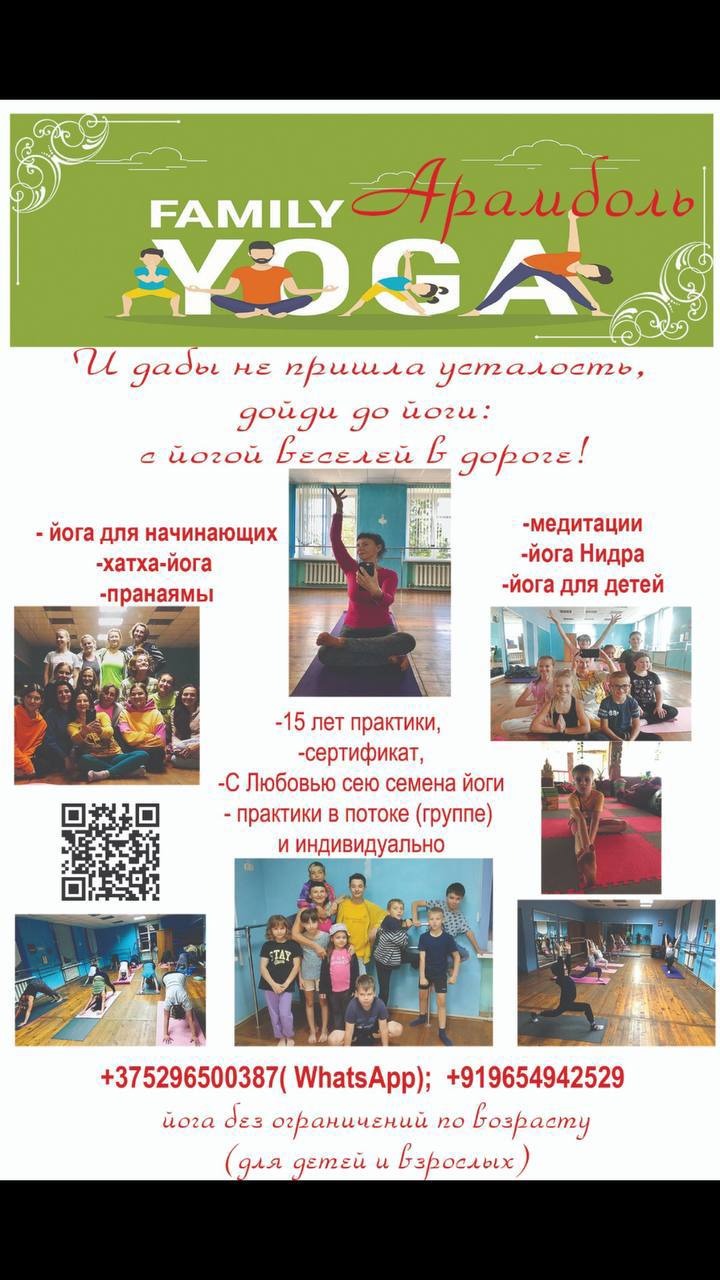 FAMILY
Арамболь
YOGA

И дабы не пришла усталость,
дойди до йоги:
с йогой веселей в дороге!

- йога для начинающих
-хатха-йога
-пранаямы

-медитации
-йога Нидра
-йога для детей

-15 лет практики,
-сертификат,
-С Любовью сею семена йоги
- практики в потоке (группе)
и индивидуально

+375296500387( WhatsApp); +919654942529

йога без ограничений по возрасту
(для детей и взрослых)